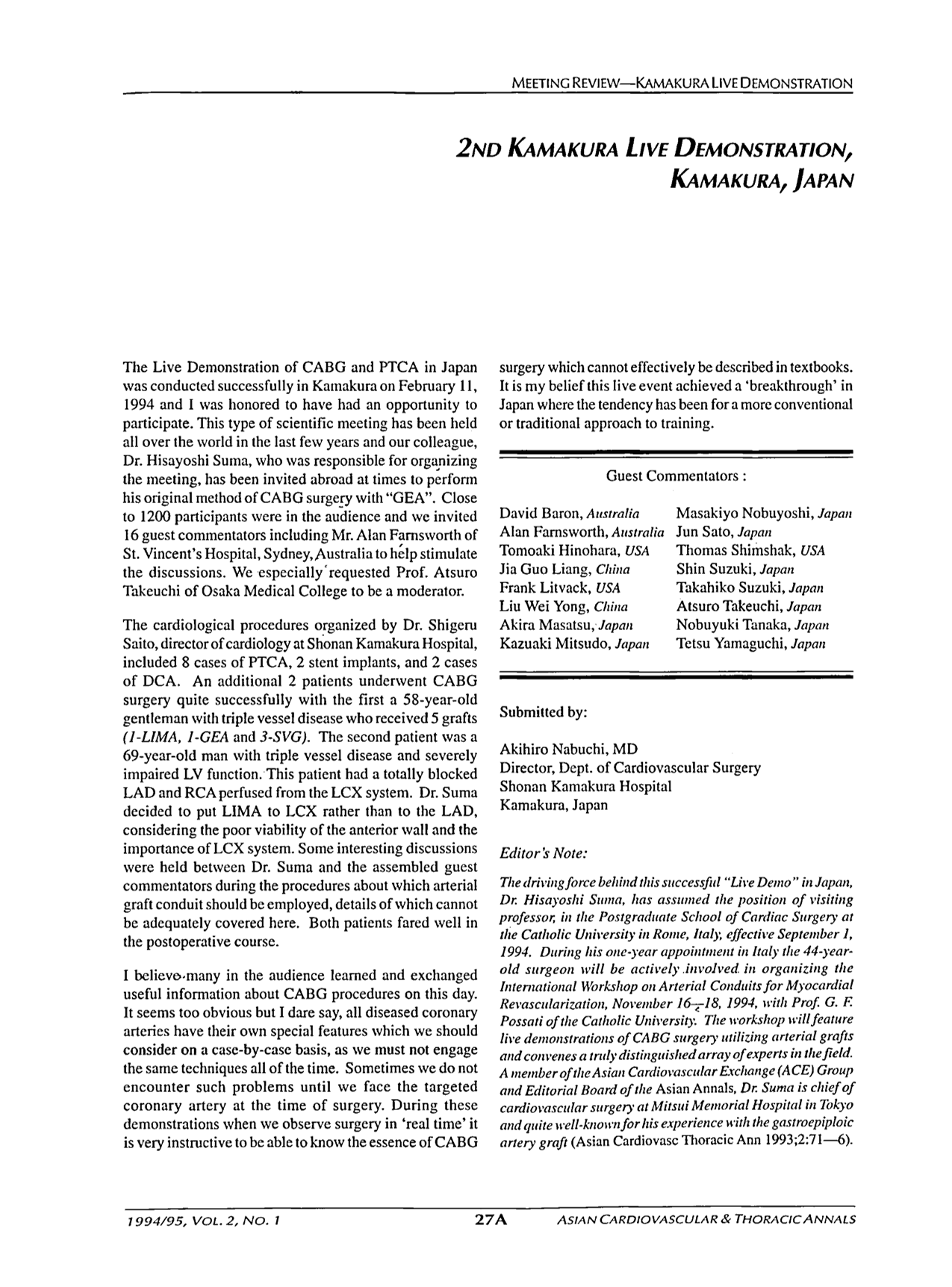 MEETING REVIEW—KAMAKURA LIVE DEMONSTRATION

2ND KAMAKURA LIVE DEMONSTRATION, KAMAKURA, JAPAN

The Live Demonstration of CABG and PTCA in Japan was conducted successfully in Kamakura on February 11, 1994 and I was honored to have had an opportunity to participate. This type of scientific meeting has been held all over the world in the last few years and our colleague, Dr. Hisayoshi Suma, who was responsible for organizing the meeting, has been invited abroad at times to perform his original method of CABG surgery with "GEA". Close to 1200 participants were in the audience and we invited 16 guest commentators including Mr. Alan Farnsworth of St. Vincent's Hospital, Sydney, Australia to help stimulate the discussions. We especially requested Prof. Atsuro Takeuchi of Osaka Medical College to be a moderator.

The cardiological procedures organized by Dr. Shigeru Saito, director of cardiology at Shonan Kamakura Hospital, included 8 cases of PTCA, 2 stent implants, and 2 cases of DCA. An additional 2 patients underwent CABG surgery quite successfully with the first a 58-year-old gentleman with triple vessel disease who received 5 grafts (1-LIMA, 1-GEA and 3-SVG). The second patient was a 69-year-old man with triple vessel disease and severely impaired LV function. This patient had a totally blocked LAD and RCA perfused from the LCX system. Dr. Suma decided to put LIMA to LCX rather than to the LAD, considering the poor viability of the anterior wall and the importance of LCX system. Some interesting discussions were held between Dr. Suma and the assembled guest commentators during the procedures about which arterial graft conduit should be employed, details of which cannot be adequately covered here. Both patients fared well in the postoperative course.

I believe many in the audience learned and exchanged useful information about CABG procedures on this day. It seems too obvious but I dare say, all diseased coronary arteries have their own special features which we should consider on a case-by-case basis, as we must not engage the same techniques all of the time. Sometimes we do not encounter such problems until we face the targeted coronary artery at the time of surgery. During these demonstrations when we observe surgery in 'real time' it is very instructive to be able to know the essence of CABG surgery which cannot effectively be described in textbooks. It is my belief this live event achieved a 'breakthrough' in Japan where the tendency has been for a more conventional or traditional approach to training.

Guest Commentators :

David Baron, Australia
Alan Farnsworth, Australia
Tomoaki Hinohara, USA
Jia Guo Liang, China
Frank Litvack, USA
Liu Wei Yong, China
Akira Masatsu, Japan
Kazuaki Mitsudo, Japan

Masakiyo Nobuyoshi, Japan
Jun Sato, Japan
Thomas Shimshak, USA
Shin Suzuki, Japan
Takahiko Suzuki, Japan
Atsuro Takeuchi, Japan
Nobuyuki Tanaka, Japan
Tetsu Yamaguchi, Japan

Submitted by:

Akihiro Nabuchi, MD
Director, Dept. of Cardiovascular Surgery
Shonan Kamakura Hospital
Kamakura, Japan

Editor's Note:

The driving force behind this successful "Live Demo" in Japan, Dr. Hisayoshi Suma, has assumed the position of visiting professor, in the Postgraduate School of Cardiac Surgery at the Catholic University in Rome, Italy, effective September 1, 1994. During his one-year appointment in Italy the 44-year-old surgeon will be actively involved in organizing the International Workshop on Arterial Conduits for Myocardial Revascularization, November 16—18, 1994, with Prof. G. F. Possati of the Catholic University. The workshop will feature live demonstrations of CABG surgery utilizing arterial grafts and convenes a truly distinguished array of experts in the field. A member of the Asian Cardiovascular Exchange (ACE) Group and Editorial Board of the Asian Annals, Dr. Suma is chief of cardiovascular surgery at Mitsui Memorial Hospital in Tokyo and quite well-known for his experience with the gastroepiploic artery graft (Asian Cardiovasc Thoracic Ann 1993;2:71—6).

1994/95, VOL. 2, NO. 1 27A ASIAN CARDIOVASCULAR & THORACIC ANNALS